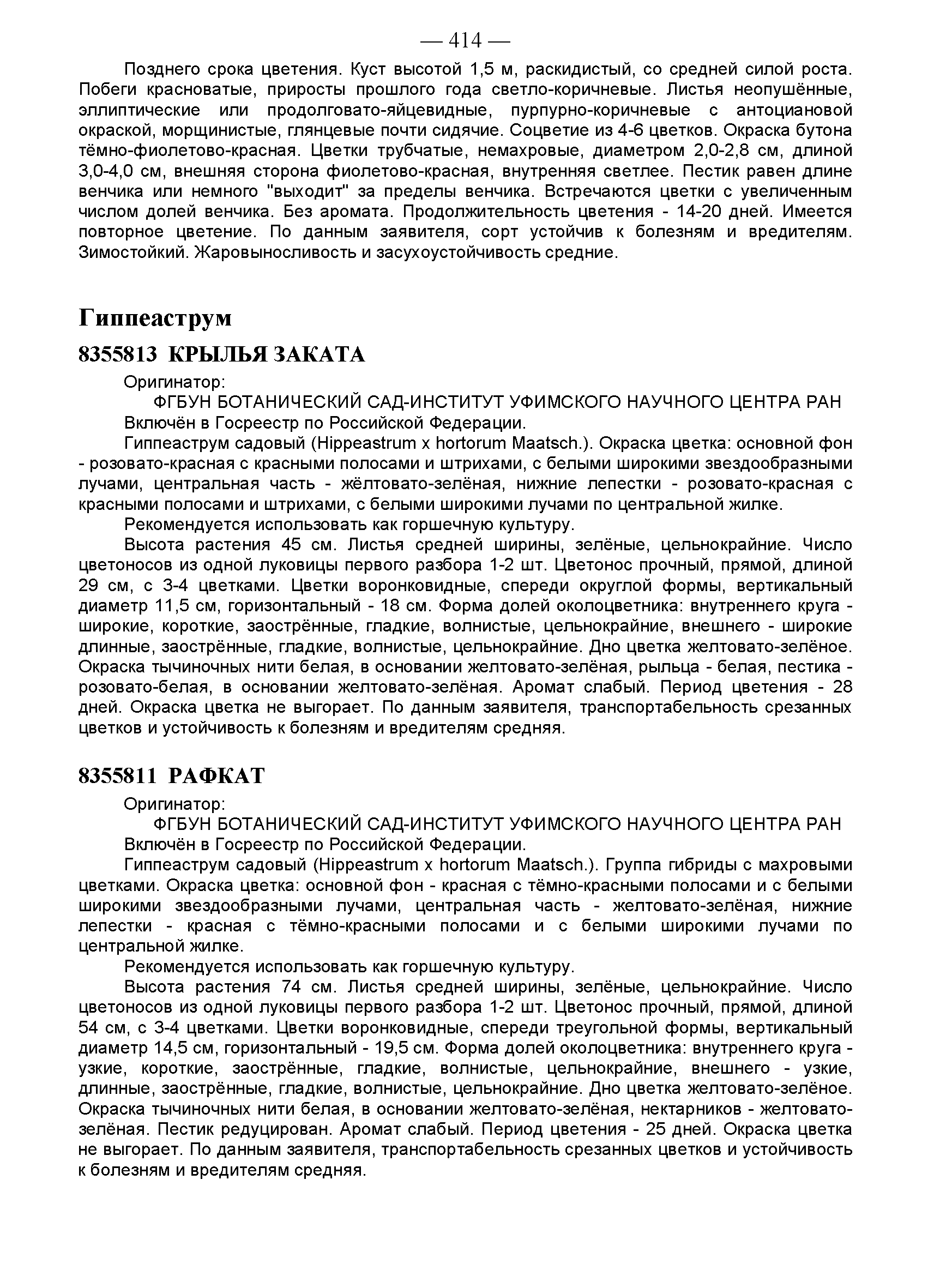 — 414 —

Позднего срока цветения. Куст высотой 1,5 м, раскидистый, со средней силой роста. Побеги красноватые, приросты прошлого года светло-коричневые. Листья неопушённые, эллиптические или продолговато-яйцевидные, пурпурно-коричневые с антоциановой окраской, морщинистые, глянцевые почти сидячие. Соцветие из 4-6 цветков. Окраска бутона тёмно-фиолетово-красная. Цветки трубчатые, немахровые, диаметром 2,0-2,8 см, длиной 3,0-4,0 см, внешняя сторона фиолетово-красная, внутренняя светлее. Пестик равен длине венчика или немного "выходит" за пределы венчика. Встречаются цветки с увеличенным числом долей венчика. Без аромата. Продолжительность цветения - 14-20 дней. Имеется повторное цветение. По данным заявителя, сорт устойчив к болезням и вредителям. Зимостойкий. Жаровыносливость и засухоустойчивость средние.

Гиппеаструм

8355813 КРЫЛЬЯ ЗАКАТА

Оригинатор:
ФГБУН БОТАНИЧЕСКИЙ САД-ИНСТИТУТ УФИМСКОГО НАУЧНОГО ЦЕНТРА РАН
Включён в Госреестр по Российской Федерации.

Гиппеаструм садовый (Hippeastrum x hortorum Maatsch.). Окраска цветка: основной фон - розовато-красная с красными полосами и штрихами, с белыми широкими звездообразными лучами, центральная часть - жёлтовато-зелёная, нижние лепестки - розовато-красная с красными полосами и штрихами, с белыми широкими лучами по центральной жилке.

Рекомендуется использовать как горшечную культуру.

Высота растения 45 см. Листья средней ширины, зелёные, цельнокрайние. Число цветоносов из одной луковицы первого разбора 1-2 шт. Цветонос прочный, прямой, длиной 29 см, с 3-4 цветками. Цветки воронковидные, спереди округлой формы, вертикальный диаметр 11,5 см, горизонтальный - 18 см. Форма долей околоцветника: внутреннего круга - широкие, короткие, заострённые, гладкие, волнистые, цельнокрайние, внешнего - широкие длинные, заострённые, гладкие, волнистые, цельнокрайние. Дно цветка желтовато-зелёное. Окраска тычиночных нити белая, в основании желтовато-зелёная, рыльца - белая, пестика - розовато-белая, в основании желтовато-зелёная. Аромат слабый. Период цветения - 28 дней. Окраска цветка не выгорает. По данным заявителя, транспортабельность срезанных цветков и устойчивость к болезням и вредителям средняя.

8355811 РАФКАТ

Оригинатор:
ФГБУН БОТАНИЧЕСКИЙ САД-ИНСТИТУТ УФИМСКОГО НАУЧНОГО ЦЕНТРА РАН
Включён в Госреестр по Российской Федерации.

Гиппеаструм садовый (Hippeastrum x hortorum Maatsch.). Группа гибриды с махровыми цветками. Окраска цветка: основной фон - красная с тёмно-красными полосами и с белыми широкими звездообразными лучами, центральная часть - желтовато-зелёная, нижние лепестки - красная с тёмно-красными полосами и с белыми широкими лучами по центральной жилке.

Рекомендуется использовать как горшечную культуру.

Высота растения 74 см. Листья средней ширины, зелёные, цельнокрайние. Число цветоносов из одной луковицы первого разбора 1-2 шт. Цветонос прочный, прямой, длиной 54 см, с 3-4 цветками. Цветки воронковидные, спереди треугольной формы, вертикальный диаметр 14,5 см, горизонтальный - 19,5 см. Форма долей околоцветника: внутреннего круга - узкие, короткие, заострённые, гладкие, волнистые, цельнокрайние, внешнего - узкие, длинные, заострённые, гладкие, волнистые, цельнокрайние. Дно цветка желтовато-зелёное. Окраска тычиночных нити белая, в основании желтовато-зелёная, нектарников - желтовато-зелёная. Пестик редуцирован. Аромат слабый. Период цветения - 25 дней. Окраска цветка не выгорает. По данным заявителя, транспортабельность срезанных цветков и устойчивость к болезням и вредителям средняя.